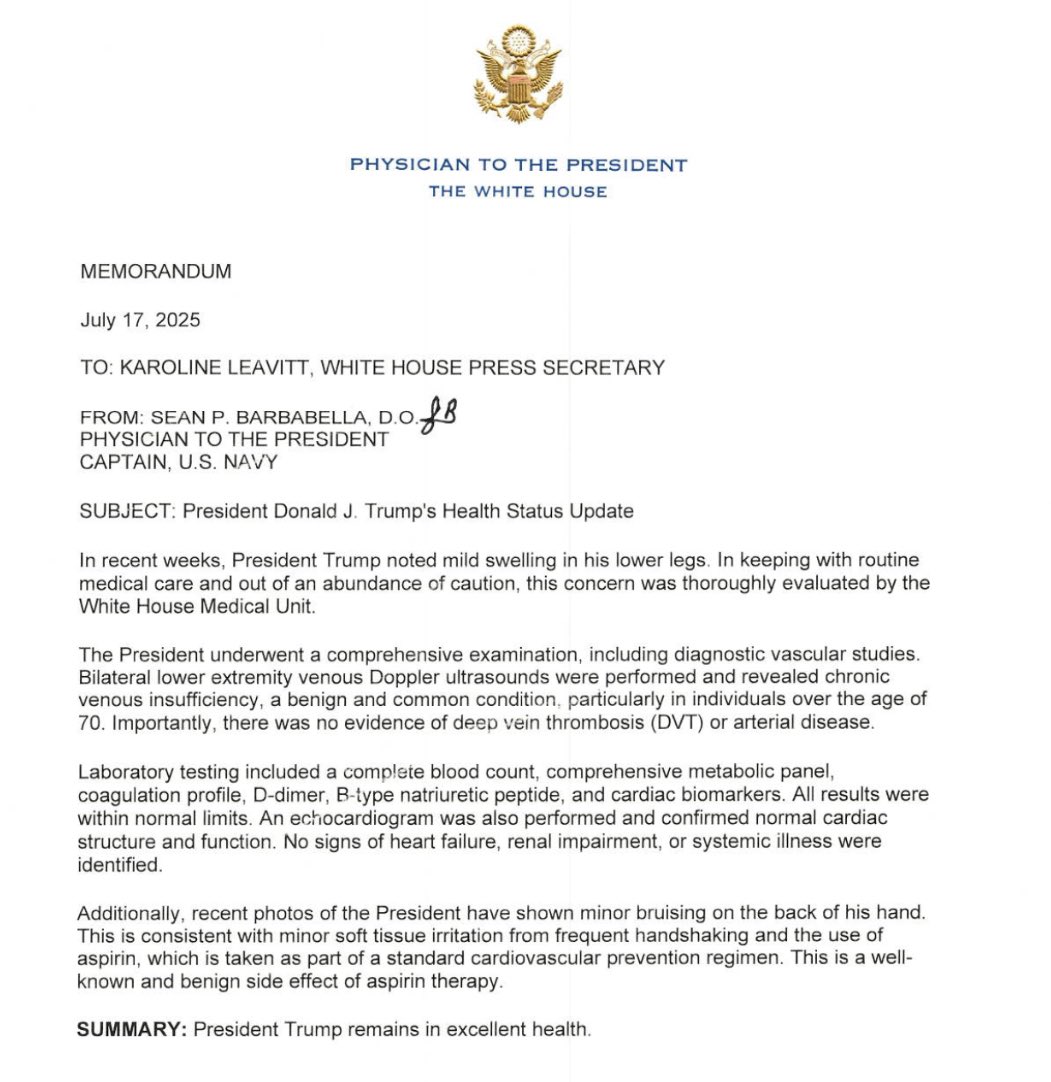 PHYSICIAN TO THE PRESIDENT
THE WHITE HOUSE

MEMORANDUM

July 17, 2025

TO: KAROLINE LEAVITT, WHITE HOUSE PRESS SECRETARY

FROM: SEAN P. BARBABELLA, D.O. SB
PHYSICIAN TO THE PRESIDENT
CAPTAIN, U.S. NAVY

SUBJECT: President Donald J. Trump's Health Status Update

In recent weeks, President Trump noted mild swelling in his lower legs. In keeping with routine medical care and out of an abundance of caution, this concern was thoroughly evaluated by the White House Medical Unit.

The President underwent a comprehensive examination, including diagnostic vascular studies. Bilateral lower extremity venous Doppler ultrasounds were performed and revealed chronic venous insufficiency, a benign and common condition, particularly in individuals over the age of 70. Importantly, there was no evidence of deep vein thrombosis (DVT) or arterial disease.

Laboratory testing included a complete blood count, comprehensive metabolic panel, coagulation profile, D-dimer, B-type natriuretic peptide, and cardiac biomarkers. All results were within normal limits. An echocardiogram was also performed and confirmed normal cardiac structure and function. No signs of heart failure, renal impairment, or systemic illness were identified.

Additionally, recent photos of the President have shown minor bruising on the back of his hand. This is consistent with minor soft tissue irritation from frequent handshaking and the use of aspirin, which is taken as part of a standard cardiovascular prevention regimen. This is a well-known and benign side effect of aspirin therapy.

SUMMARY: President Trump remains in excellent health.